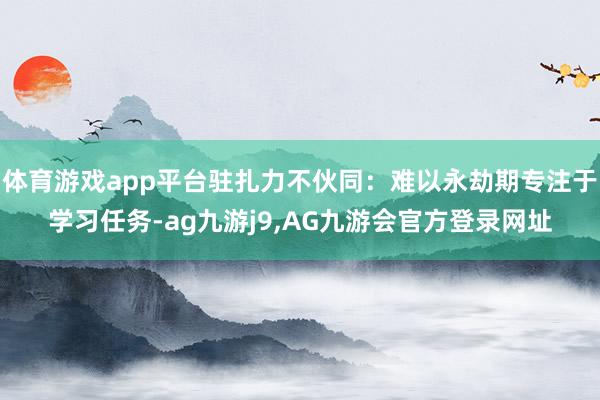 体育游戏app平台驻扎力不伙同：难以永劫期专注于学习任务-ag九游j9,AG九游会官方登录网址